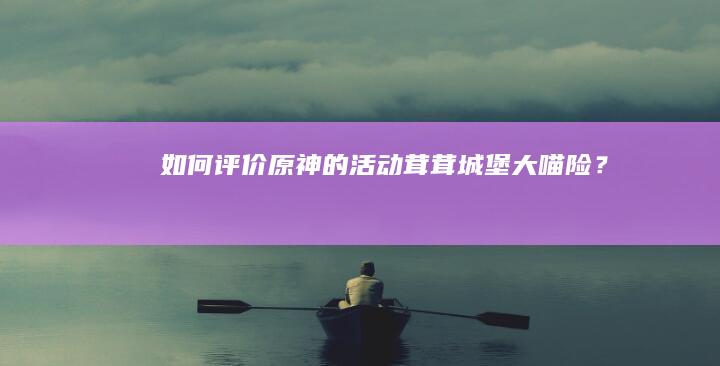 如何评价原神的活动茸茸城堡大喵险？